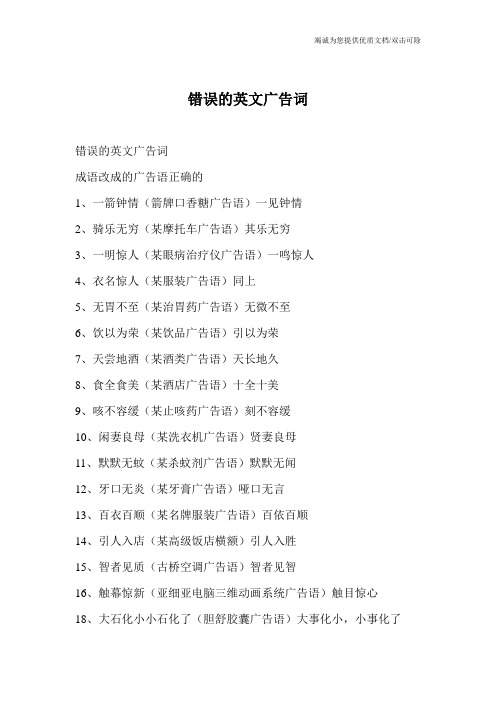 竭诚为您提供优质文档/双击可除

错误的英文广告词

错误的英文广告词

成语改成的广告语正确的

1、一箭钟情（箭牌口香糖广告语）一见钟情

2、骑乐无穷（某摩托车广告语）其乐无穷

3、一明惊人（某眼病治疗仪广告语）一鸣惊人

4、衣名惊人（某服装广告语）同上

5、无胃不至（某治胃药广告语）无微不至

6、饮以为荣（某饮品广告语）引以为荣

7、天尝地酒（某酒类广告语）天长地久

8、食全食美（某酒店广告语）十全十美

9、咳不容缓（某止咳药广告语）刻不容缓

10、闲妻良母（某洗衣机广告语）贤妻良母

11、默默无蚊（某杀蚊剂广告语）默默无闻

12、牙口无炎（某牙膏广告语）哑口无言

13、百衣百顺（某名牌服装广告语）百依百顺

14、引人入店（某高级饭店横额）引人入胜

15、智者见质（古桥空调广告语）智者见智

16、触幕惊新（亚细亚电脑三维动画系统广告语）触目惊心

18、大石化小小石化了（胆舒胶囊广告语）大事化小，小事化了